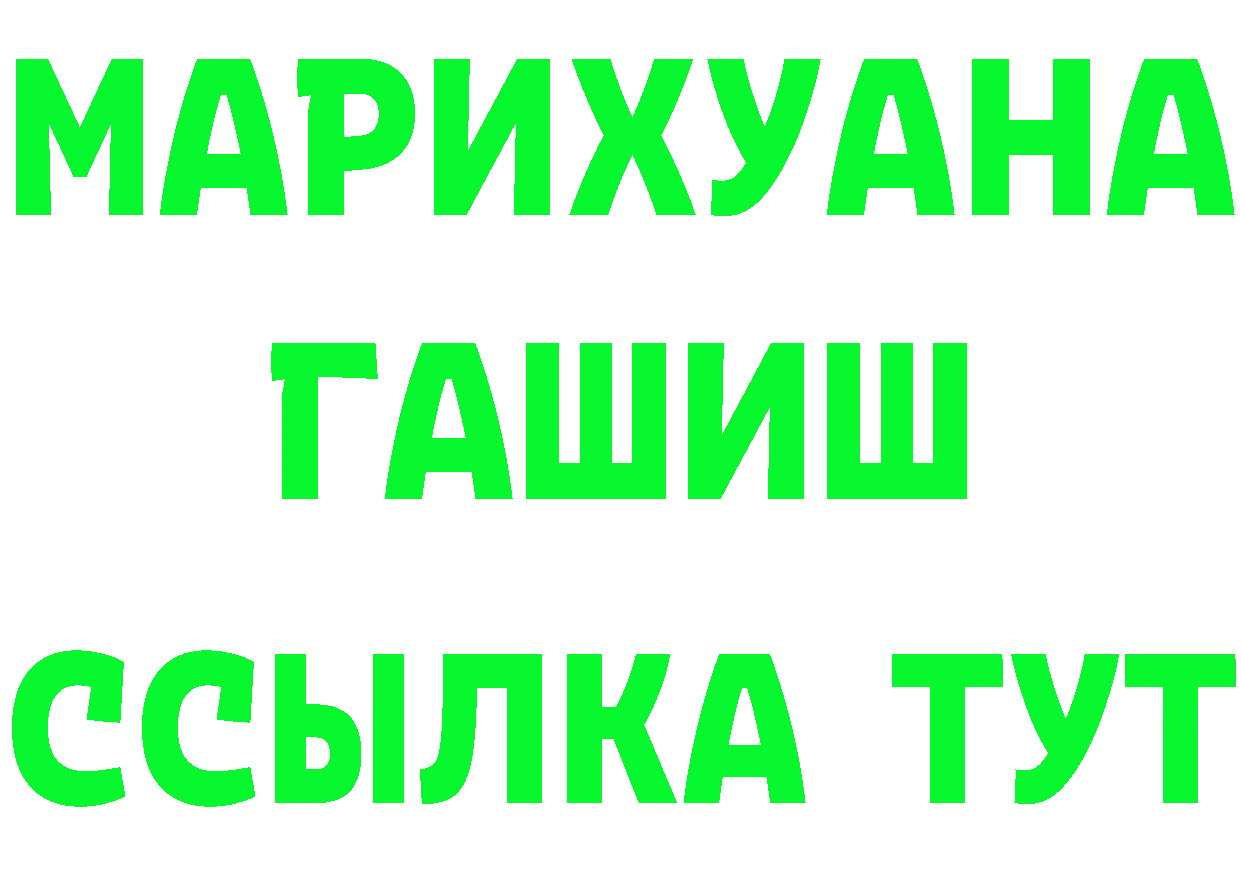 МАРИХУАНА
ГАШИШ
ССЫЛКА ТУТ